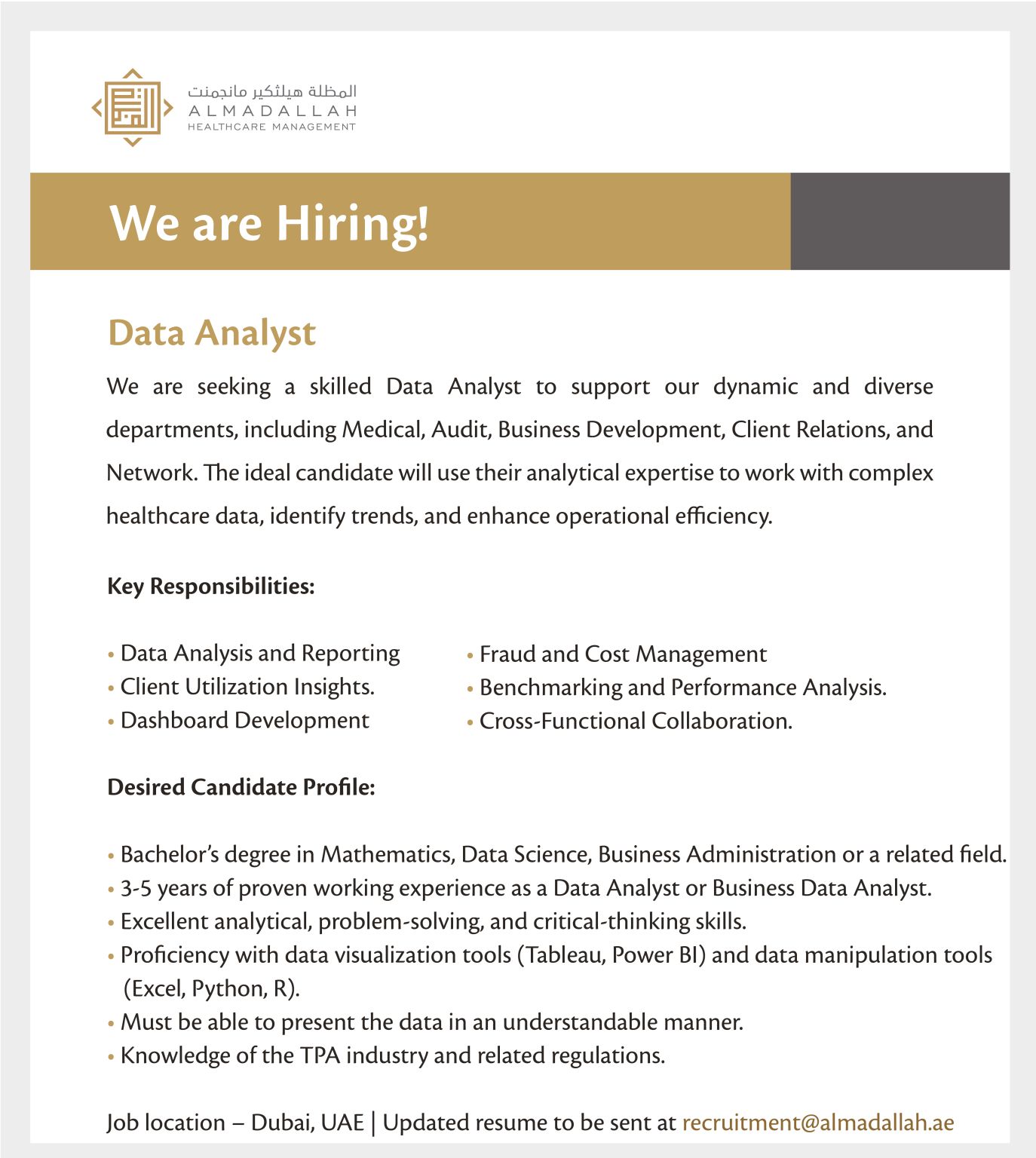 المظلة هيلثكير مانجمنت
ALMADALLAH
HEALTHCARE MANAGEMENT

We are Hiring!

Data Analyst

We are seeking a skilled Data Analyst to support our dynamic and diverse departments, including Medical, Audit, Business Development, Client Relations, and Network. The ideal candidate will use their analytical expertise to work with complex healthcare data, identify trends, and enhance operational efficiency.

Key Responsibilities:

• Data Analysis and Reporting
• Client Utilization Insights.
• Dashboard Development

• Fraud and Cost Management
• Benchmarking and Performance Analysis.
• Cross-Functional Collaboration.

Desired Candidate Profile:

• Bachelor's degree in Mathematics, Data Science, Business Administration or a related field.
• 3-5 years of proven working experience as a Data Analyst or Business Data Analyst.
• Excellent analytical, problem-solving, and critical-thinking skills.
• Proficiency with data visualization tools (Tableau, Power BI) and data manipulation tools (Excel, Python, R).
• Must be able to present the data in an understandable manner.
• Knowledge of the TPA industry and related regulations.

Job location – Dubai, UAE | Updated resume to be sent at recruitment@almadallah.ae